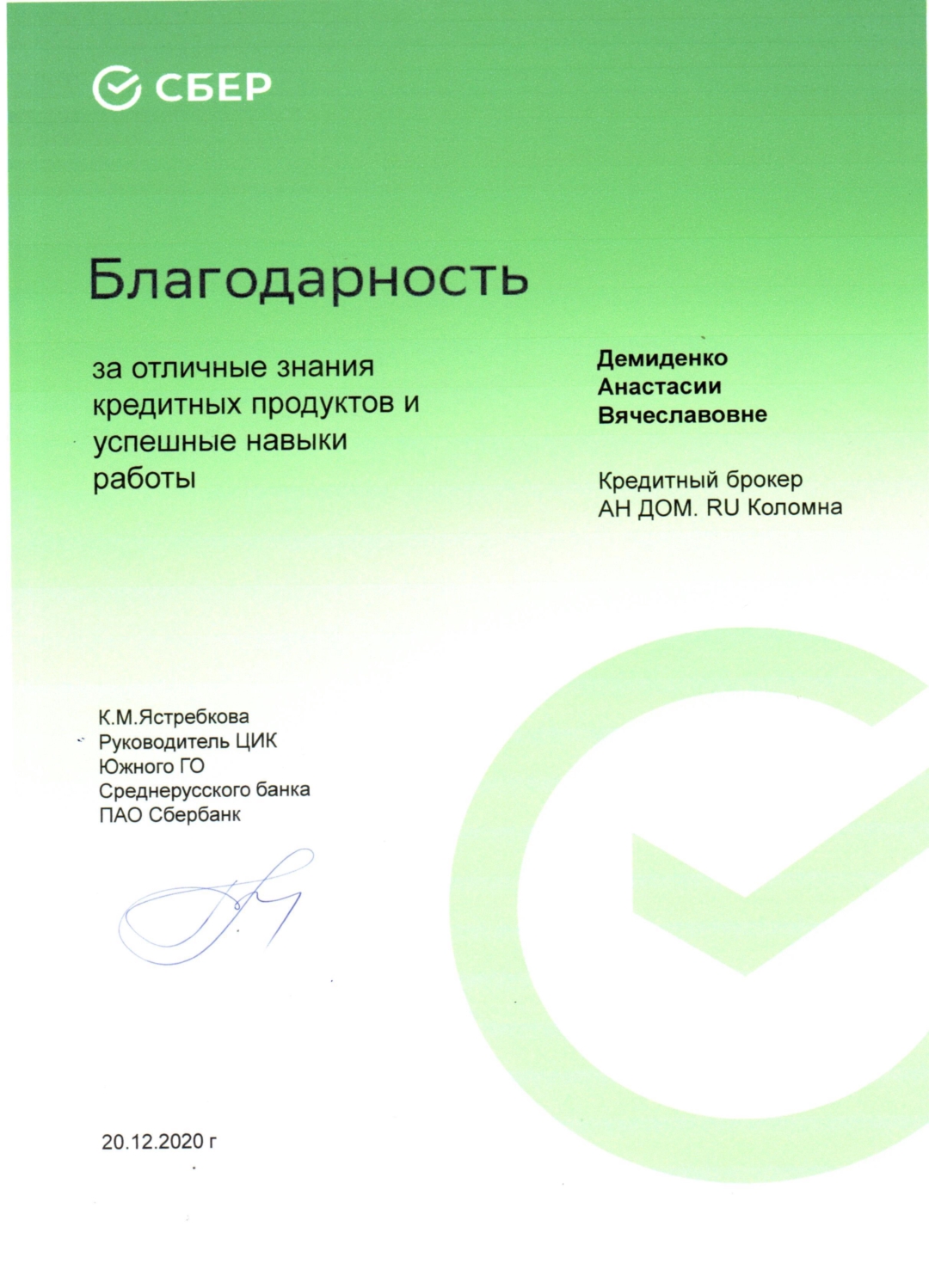 СБЕР

Благодарность

за отличные знания кредитных продуктов и успешные навыки работы

Демиденко Анастасии Вячеславовне

Кредитный брокер АН ДОМ. RU Коломна

К.М.Ястребкова
Руководитель ЦИК Южного ГО Среднерусского банка ПАО Сбербанк

20.12.2020 г